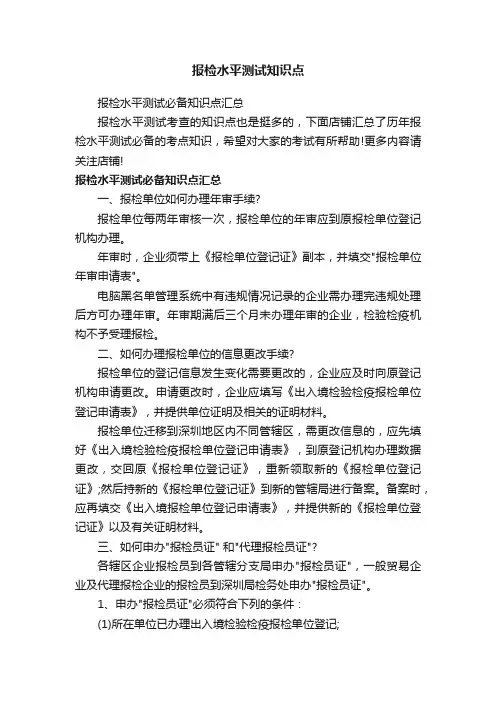 报检水平测试知识点

报检水平测试必备知识点汇总

报检水平测试考查的知识点也是挺多的，下面店铺汇总了历年报检水平测试必备的考点知识，希望对大家的考试有所帮助!更多内容请关注店铺!

报检水平测试必备知识点汇总

一、报检单位如何办理年审手续?

报检单位每两年审核一次，报检单位的年审应到原报检单位登记机构办理。

年审时，企业须带上《报检单位登记证》副本，并填交"报检单位年审申请表"。

电脑黑名单管理系统中有违规情况记录的企业需办理完违规处理后方可办理年审。年审期满后三个月未办理年审的企业，检验检疫机构不予受理报检。

二、如何办理报检单位的信息更改手续?

报检单位的登记信息发生变化需要更改的，企业应及时向原登记机构申请更改。申请更改时，企业应填写《出入境检验检疫报检单位登记申请表》，并提供单位证明及相关的证明材料。

报检单位迁移到深圳地区内不同管辖区，需更改信息的，应先填好《出入境检验检疫报检单位登记申请表》，到原登记机构办理数据更改，交回原《报检单位登记证》，重新领取新的《报检单位登记证》;然后持新的《报检单位登记证》到新的管辖局进行备案。备案时，应再填交《出入境报检单位登记申请表》，并提供新的《报检单位登记证》以及有关证明材料。

三、如何申办"报检员证" 和"代理报检员证"?

各辖区企业报检员到各管辖分支局申办"报检员证"，一般贸易企业及代理报检企业的报检员到深圳局检务处申办"报检员证"。

1、申办"报检员证"必须符合下列的条件：

(1)所在单位已办理出入境检验检疫报检单位登记;